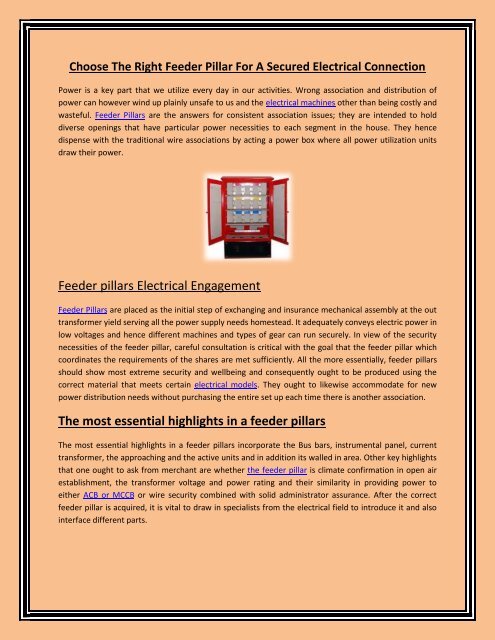 Choose The Right Feeder Pillar For A Secured Electrical Connection

Power is a key part that we utilize every day in our activities. Wrong association and distribution of power can however wind up plainly unsafe to us and the electrical machines other than being costly and wasteful. Feeder Pillars are the answers for consistent association issues; they are intended to hold diverse openings that have particular power necessities to each segment in the house. They hence dispense with the traditional wire associations by acting a power box where all power utilization units draw their power.

Feeder pillars Electrical Engagement

Feeder Pillars are placed as the initial step of exchanging and insurance mechanical assembly at the out transformer yield serving all the power supply needs homestead. It adequately conveys electric power in low voltages and hence different machines and types of gear can run securely. In view of the security necessities of the feeder pillar, careful consultation is critical with the goal that the feeder pillar which coordinates the requirements of the shares are met sufficiently. All the more essentially, feeder pillars should show most extreme security and wellbeing and consequently ought to be produced using the correct material that meets certain electrical models. They ought to likewise accommodate for new power distribution needs without purchasing the entire set up each time there is another association.

The most essential highlights in a feeder pillars

The most essential highlights in a feeder pillars incorporate the Bus bars, instrumental panel, current transformer, the approaching and the active units and in addition its walled in area. Other key highlights that one ought to ask from merchant are whether the feeder pillar is climate confirmation in open air establishment, the transformer voltage and power rating and their similarity in providing power to either ACB or MCCB or wire security combined with solid administrator assurance. After the correct feeder pillar is acquired, it is vital to draw in specialists from the electrical field to introduce it and also interface different parts.